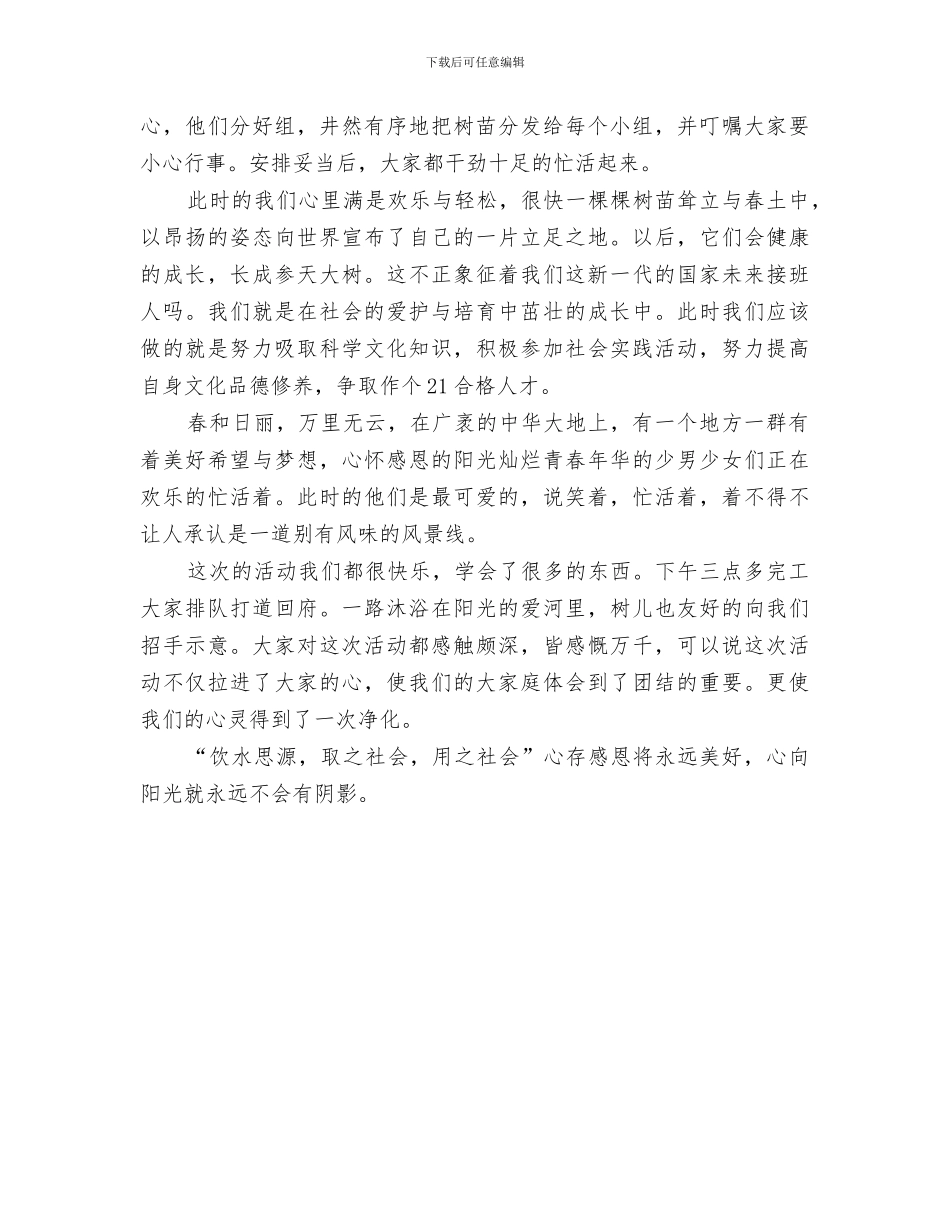 下载后可任意编辑

心，他们分好组，井然有序地把树苗分发给每个小组，并叮嘱大家要小心行事。安排妥当后，大家都干劲十足的忙活起来。

此时的我们心里满是欢乐与轻松，很快一棵棵树苗耸立与春土中，以昂扬的姿态向世界宣布了自己的一片立足之地。以后，它们会健康的成长，长成参天大树。这不正象征着我们这新一代的国家未来接班人吗。我们就是在社会的爱护与培育中茁壮的成长中。此时我们应该做的就是努力吸取科学文化知识，积极参加社会实践活动，努力提高自身文化品德修养，争取作个21合格人才。

春和日丽，万里无云，在广袤的中华大地上，有一个地方一群有着美好希望与梦想，心怀感恩的阳光灿烂青春年华的少男少女们正在欢乐的忙活着。此时的他们是最可爱的，说笑着，忙活着，着不得不让人承认是一道别有风味的风景线。

这次的活动我们都很快乐，学会了很多的东西。下午三点多完工大家排队打道回府。一路沐浴在阳光的爱河里，树儿也友好的向我们招手示意。大家对这次活动都感触颇深，皆感慨万千，可以说这次活动不仅拉进了大家的心，使我们的大家庭体会到了团结的重要。更使我们的心灵得到了一次净化。

“饮水思源，取之社会，用之社会”心存感恩将永远美好，心向阳光就永远不会有阴影。